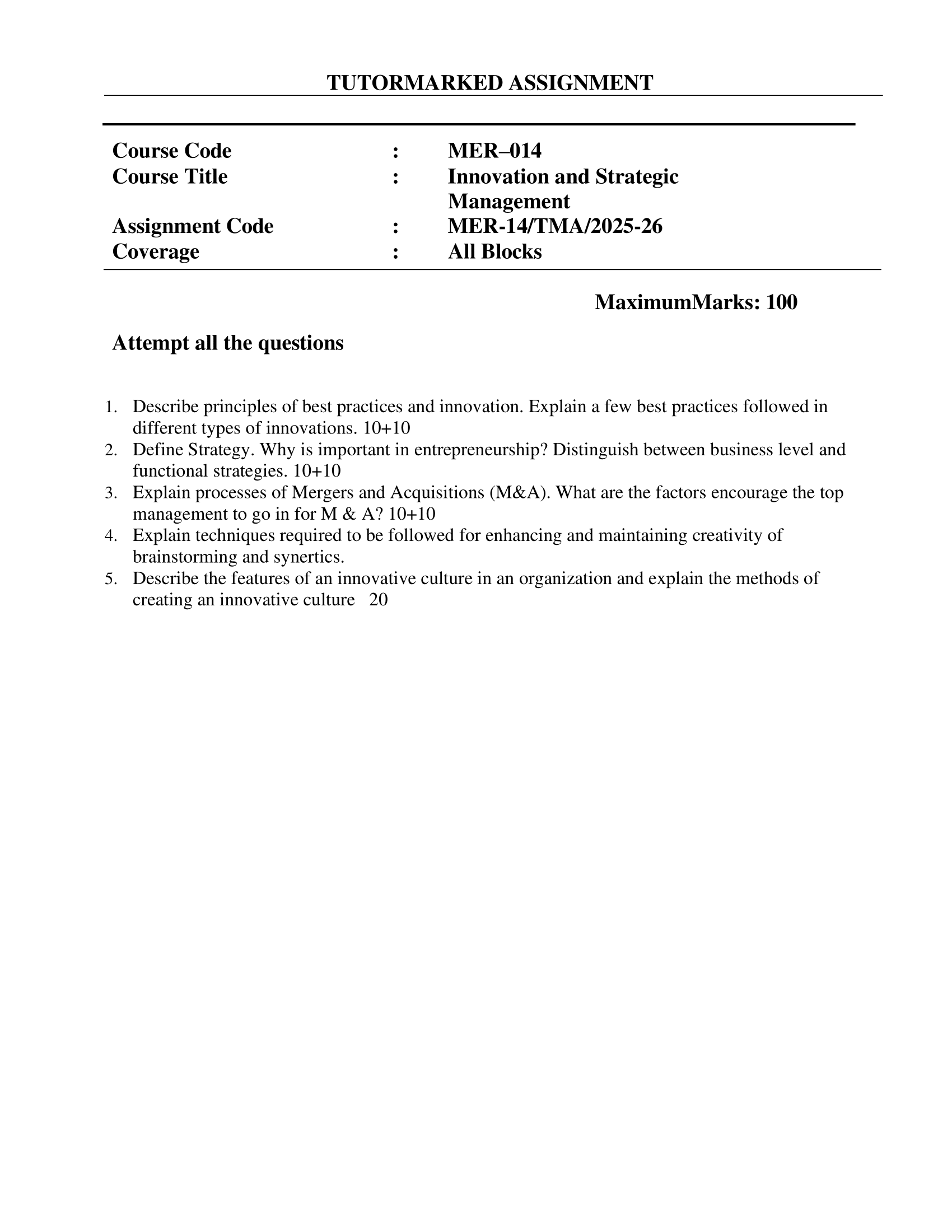 TUTORMARKED ASSIGNMENT

Course Code : MER–014
Course Title : Innovation and Strategic Management
Assignment Code : MER-14/TMA/2025-26
Coverage : All Blocks

MaximumMarks: 100

Attempt all the questions

1. Describe principles of best practices and innovation. Explain a few best practices followed in different types of innovations. 10+10
2. Define Strategy. Why is important in entrepreneurship? Distinguish between business level and functional strategies. 10+10
3. Explain processes of Mergers and Acquisitions (M&A). What are the factors encourage the top management to go in for M & A? 10+10
4. Explain techniques required to be followed for enhancing and maintaining creativity of brainstorming and synertics.
5. Describe the features of an innovative culture in an organization and explain the methods of creating an innovative culture 20